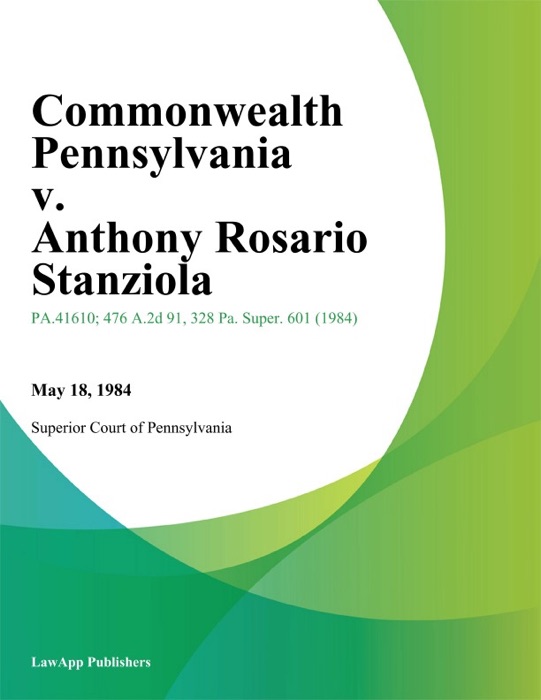 Commonwealth Pennsylvania v. Anthony Rosario Stanziola

PA.41610; 476 A.2d 91, 328 Pa. Super. 601 (1984)

May 18, 1984

Superior Court of Pennsylvania

LawApp Publishers